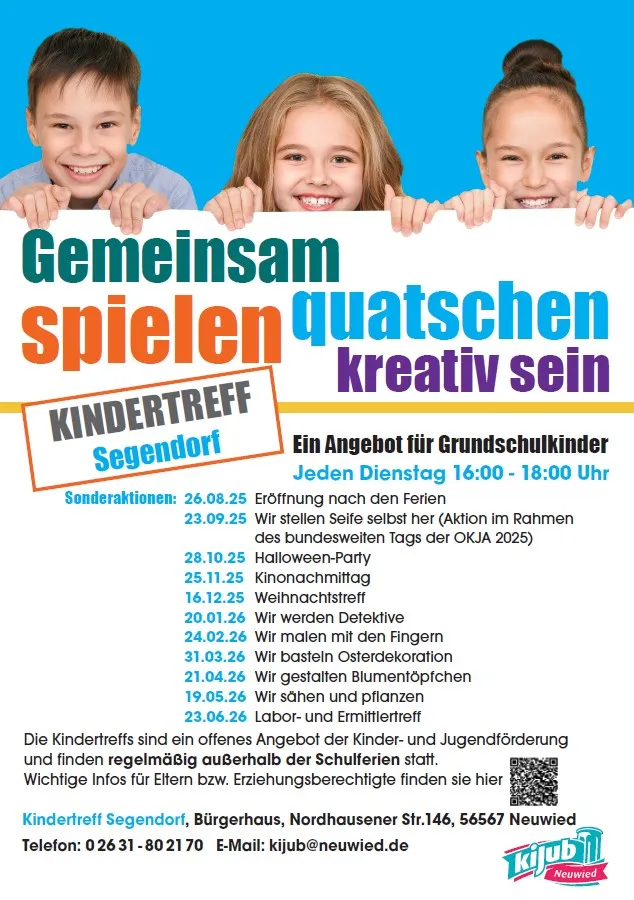 Gemeinsam
spielen
quatschen
kreativ sein

KINDERTREFF
Segendorf

Ein Angebot für Grundschulkinder
Jeden Dienstag 16:00 - 18:00 Uhr

Sonderaktionen: 26.08.25 Eröffnung nach den Ferien
23.09.25 Wir stellen Seife selbst her (Aktion im Rahmen des bundesweiten Tags der OKJA 2025)
28.10.25 Halloween-Party
25.11.25 Kinonachmittag
16.12.25 Weihnachtstreff
20.01.26 Wir werden Detektive
24.02.26 Wir malen mit den Fingern
31.03.26 Wir basteln Osterdekoration
21.04.26 Wir gestalten Blumentöpfchen
19.05.26 Wir sähen und pflanzen
23.06.26 Labor- und Ermittlertreff

Die Kindertreffs sind ein offenes Angebot der Kinder- und Jugendförderung und finden regelmäßig außerhalb der Schulferien statt.
Wichtige Infos für Eltern bzw. Erziehungsberechtigte finden sie hier

Kindertreff Segendorf, Bürgerhaus, Nordhausener Str.146, 56567 Neuwied
Telefon: 0 26 31 - 80 21 70 E-Mail: kijub@neuwied.de

kijub
Neuwied